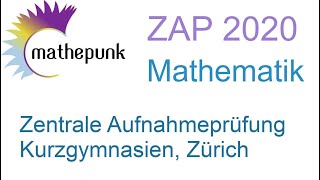 mathepunk

ZAP 2020
Mathematik

Zentrale Aufnahmeprüfung
Kurzgymnasien, Zürich